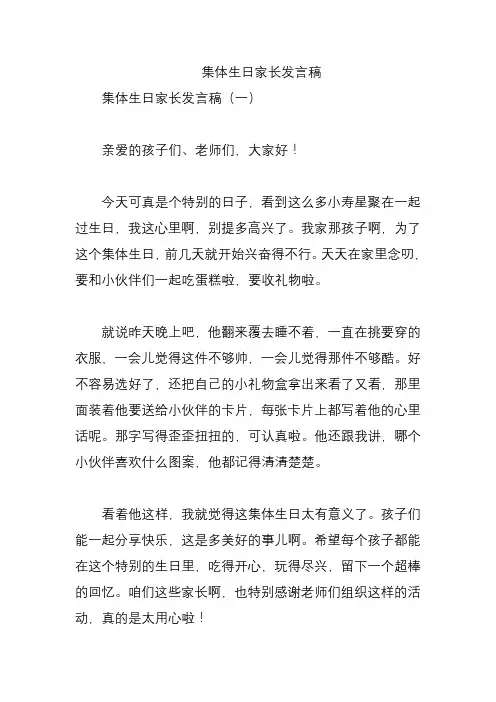 集体生日家长发言稿

集体生日家长发言稿（一）

亲爱的孩子们、老师们，大家好！

今天可真是个特别的日子，看到这么多小寿星聚在一起过生日，我这心里啊，别提多高兴了。我家那孩子啊，为了这个集体生日，前几天就开始兴奋得不行。天天在家里念叨，要和小伙伴们一起吃蛋糕啦，要收礼物啦。

就说昨天晚上吧，他翻来覆去睡不着，一直在挑要穿的衣服，一会儿觉得这件不够帅，一会儿觉得那件不够酷。好不容易选好了，还把自己的小礼物盒拿出来看了又看，那里面装着他要送给小伙伴的卡片，每张卡片上都写着他的心里话呢。那字写得歪歪扭扭的，可认真啦。他还跟我讲，哪个小伙伴喜欢什么图案，他都记得清清楚楚。

看着他这样，我就觉得这集体生日太有意义了。孩子们能一起分享快乐，这是多美好的事儿啊。希望每个孩子都能在这个特别的生日里，吃得开心，玩得尽兴，留下一个超棒的回忆。咱们这些家长啊，也特别感谢老师们组织这样的活动，真的是太用心啦！